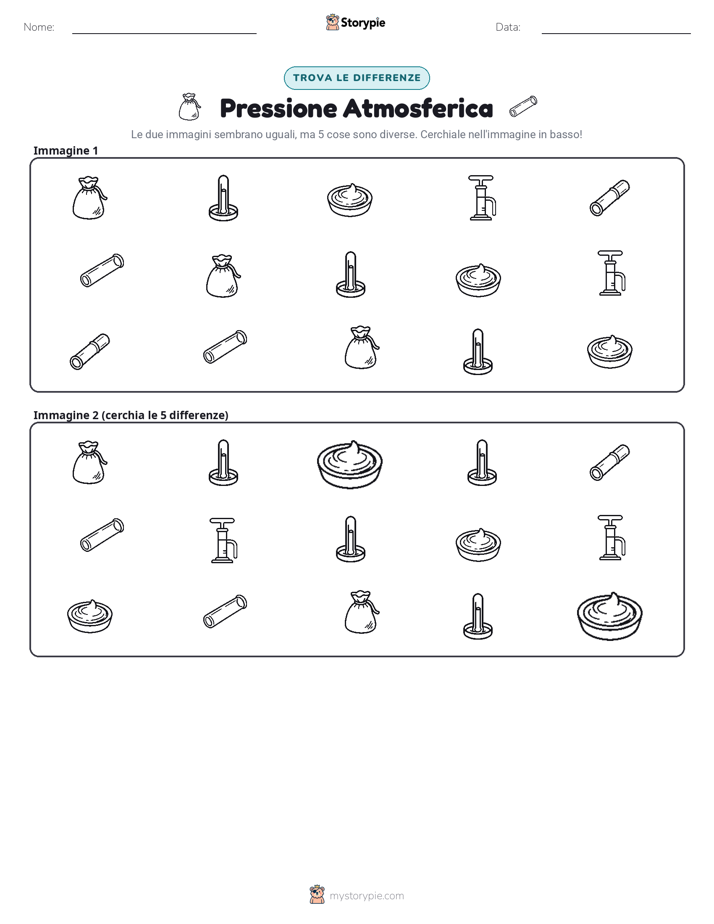 Nome: ____ Storypie Data: ____

TROVA LE DIFFERENZE

Pressione Atmosferica

Le due immagini sembrano uguali, ma 5 cose sono diverse. Cerchiale nell'immagine in basso!

Immagine 1

Immagine 2 (cerchia le 5 differenze)

mystorypie.com